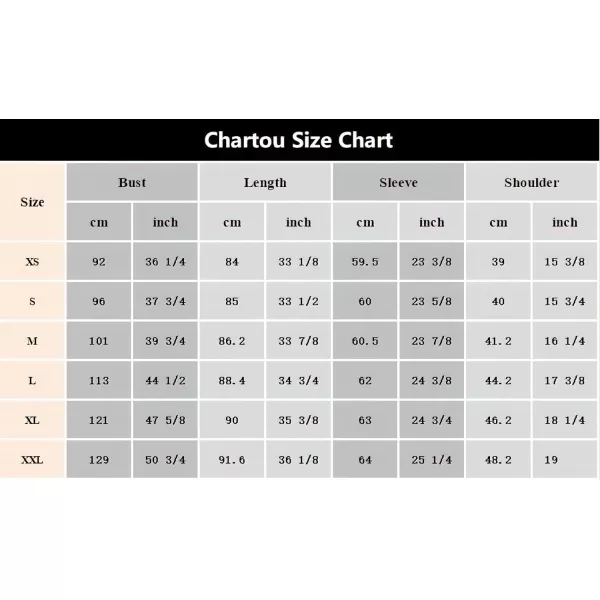 Chartou Size Chart

| Size | Bust | | Length | | Sleeve | | Shoulder | |
|---|---|---|---|---|---|---|---|---|
| | cm | inch | cm | inch | cm | inch | cm | inch |
| XS | 92 | 36 1/4 | 84 | 33 1/8 | 59.5 | 23 3/8 | 39 | 15 3/8 |
| S | 96 | 37 3/4 | 85 | 33 1/2 | 60 | 23 5/8 | 40 | 15 3/4 |
| M | 101 | 39 3/4 | 86.2 | 33 7/8 | 60.5 | 23 7/8 | 41.2 | 16 1/4 |
| L | 113 | 44 1/2 | 88.4 | 34 3/4 | 62 | 24 3/8 | 44.2 | 17 3/8 |
| XL | 121 | 47 5/8 | 90 | 35 3/8 | 63 | 24 3/4 | 46.2 | 18 1/4 |
| XXL | 129 | 50 3/4 | 91.6 | 36 1/8 | 64 | 25 1/4 | 48.2 | 19 |